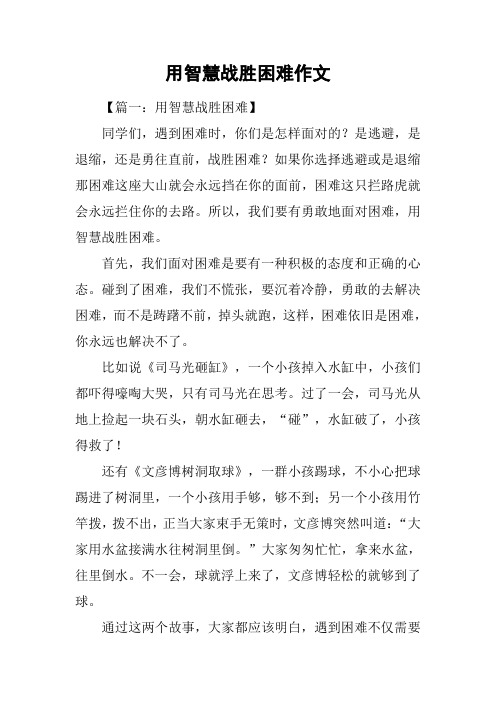 用智慧战胜困难作文

【篇一：用智慧战胜困难】

同学们，遇到困难时，你们是怎样面对的？是逃避，是退缩，还是勇往直前，战胜困难？如果你选择逃避或是退缩那困难这座大山就会永远挡在你的面前，困难这只拦路虎就会永远拦住你的去路。所以，我们要有勇敢地面对困难，用智慧战胜困难。

首先，我们面对困难是要有一种积极的态度和正确的心态。碰到了困难，我们不慌张，要沉着冷静，勇敢的去解决困难，而不是踌躇不前，掉头就跑，这样，困难依旧是困难，你永远也解决不了。

比如说《司马光砸缸》，一个小孩掉入水缸中，小孩们都吓得嚎啕大哭，只有司马光在思考。过了一会，司马光从地上捡起一块石头，朝水缸砸去，“碰”，水缸破了，小孩得救了！

还有《文彦博树洞取球》，一群小孩踢球，不小心把球踢进了树洞里，一个小孩用手够，够不到；另一个小孩用竹竿拨，拨不出，正当大家束手无策时，文彦博突然叫道：“大家用水盆接满水往树洞里倒。”大家匆匆忙忙，拿来水盆，往里倒水。不一会，球就浮上来了，文彦博轻松的就够到了球。

通过这两个故事，大家都应该明白，遇到困难不仅需要